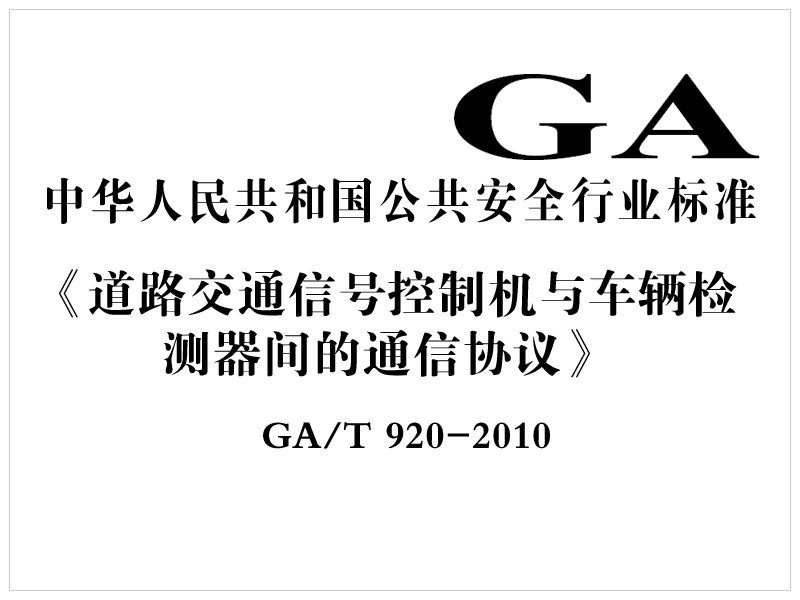 GA

中华人民共和国公共安全行业标准

《道路交通信号控制机与车辆检测器间的通信协议》

GA/T 920-2010